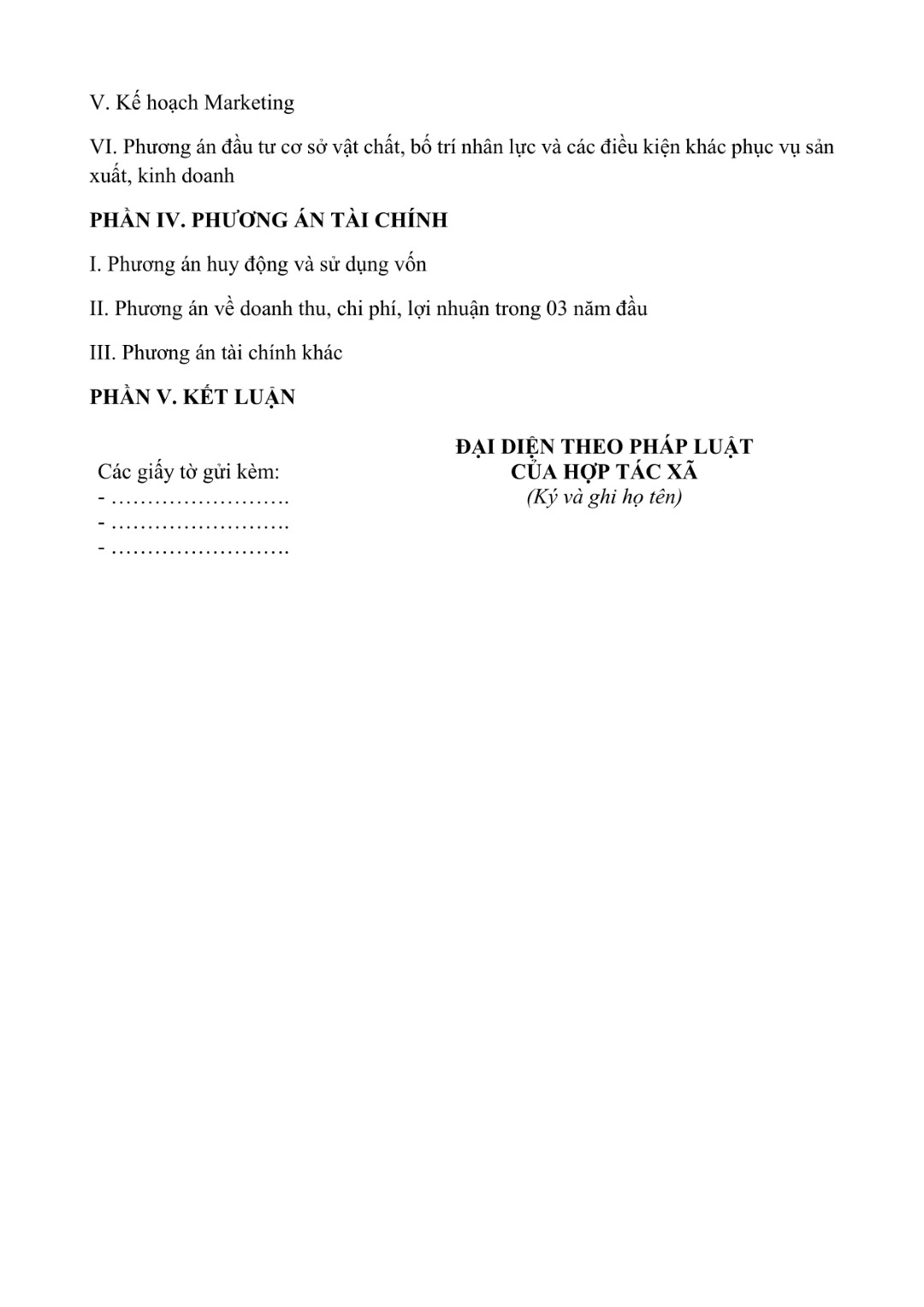 V. Kế hoạch Marketing

VI. Phương án đầu tư cơ sở vật chất, bố trí nhân lực và các điều kiện khác phục vụ sản xuất, kinh doanh

PHẦN IV. PHƯƠNG ÁN TÀI CHÍNH

I. Phương án huy động và sử dụng vốn

II. Phương án về doanh thu, chi phí, lợi nhuận trong 03 năm đầu

III. Phương án tài chính khác

PHẦN V. KẾT LUẬN

Các giấy tờ gửi kèm:
- …………………….
- …………………….
- …………………….

ĐẠI DIỆN THEO PHÁP LUẬT
CỦA HỢP TÁC XÃ
(Ký và ghi họ tên)